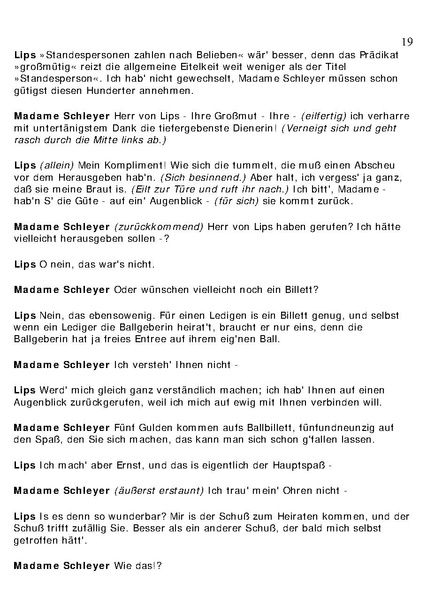 19

Lips »Standespersonen zahlen nach Belieben« wär' besser, denn das Prädikat »großmütig« reizt die allgemeine Eitelkeit weit weniger als der Titel »Standesperson«. Ich hab' nicht gewechselt, Madame Schleyer müssen schon gütigst diesen Hunderter annehmen.

Madame Schleyer Herr von Lips - Ihre Großmut - Ihre - (eilfertig) ich verharre mit untertänigstem Dank die tiefergebenste Dienerin! (Verneigt sich und geht rasch durch die Mitte links ab.)

Lips (allein) Mein Kompliment! Wie sich die tummelt, die muß einen Abscheu vor dem Herausgeben hab'n. (Sich besinnend.) Aber halt, ich vergess' ja ganz, daß sie meine Braut is. (Eilt zur Türe und ruft ihr nach.) Ich bitt', Madame - hab'n S' die Güte - auf ein' Augenblick - (für sich) sie kommt zurück.

Madame Schleyer (zurückkommend) Herr von Lips haben gerufen? Ich hätte vielleicht herausgeben sollen -?

Lips O nein, das war's nicht.

Madame Schleyer Oder wünschen vielleicht noch ein Billett?

Lips Nein, das ebensowenig. Für einen Ledigen is ein Billett genug, und selbst wenn ein Lediger die Ballgeberin heirat't, braucht er nur eins, denn die Ballgeberin hat ja freies Entree auf ihrem eig'nen Ball.

Madame Schleyer Ich versteh' Ihnen nicht -

Lips Werd' mich gleich ganz verständlich machen; ich hab' Ihnen auf einen Augenblick zurückgerufen, weil ich mich auf ewig mit Ihnen verbinden will.

Madame Schleyer Fünf Gulden kommen aufs Ballbillett, fünfundneunzig auf den Spaß, den Sie sich machen, das kann man sich schon g'fallen lassen.

Lips Ich mach' aber Ernst, und das is eigentlich der Hauptspaß -

Madame Schleyer (äußerst erstaunt) Ich trau' mein' Ohren nicht -

Lips Is es denn so wunderbar? Mir is der Schuß zum Heiraten kommen, und der Schuß trifft zufällig Sie. Besser als ein anderer Schuß, der bald mich selbst getroffen hätt'.

Madame Schleyer Wie das!?